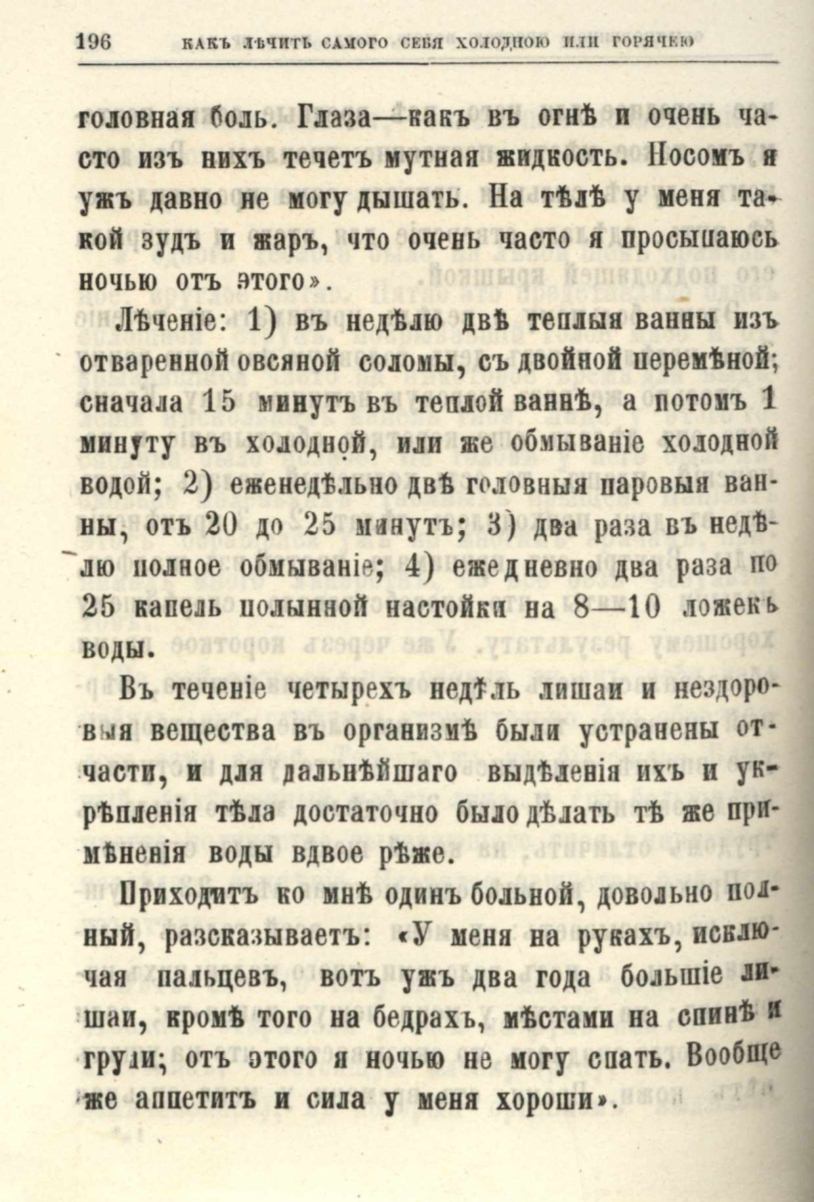 196 КАКЪ ЛѢЧИТЬ САМОГО СЕБЯ ХОЛОДНОЮ ИЛИ ГОРЯЧЕЮ

головная боль. Глаза—какъ въ огнѣ и очень часто изъ нихъ течетъ мутная жидкость. Носомъ я ужъ давно не могу дышать. На тѣлѣ у меня такой зудъ и жаръ, что очень часто я просыпаюсь ночью отъ этого».

Лѣченіе: 1) въ недѣлю двѣ теплыя ванны изъ отваренной овсяной соломы, съ двойной перемѣной; сначала 15 минутъ въ теплой ваннѣ, а потомъ 1 минуту въ холодной, или же обмываніе холодной водой; 2) еженедѣльно двѣ головныя паровыя ванны, отъ 20 до 25 минутъ; 3) два раза въ недѣлю полное обмываніе; 4) ежедневно два раза по 25 капель полынной настойки на 8—10 ложекъ воды.

Въ теченіе четырехъ недѣль лишаи и нездоровыя вещества въ организмѣ были устранены отчасти, и для дальнѣйшаго выдѣленія ихъ и укрѣпленія тѣла достаточно было дѣлать тѣ же примѣненія воды вдвое рѣже.

Приходитъ ко мнѣ одинъ больной, довольно полный, разсказываетъ: «У меня на рукахъ, исключая пальцевъ, вотъ ужъ два года большіе лишаи, кромѣ того на бедрахъ, мѣстами на спинѣ и груди; отъ этого я ночью не могу спать. Вообще же аппетитъ и сила у меня хороши».